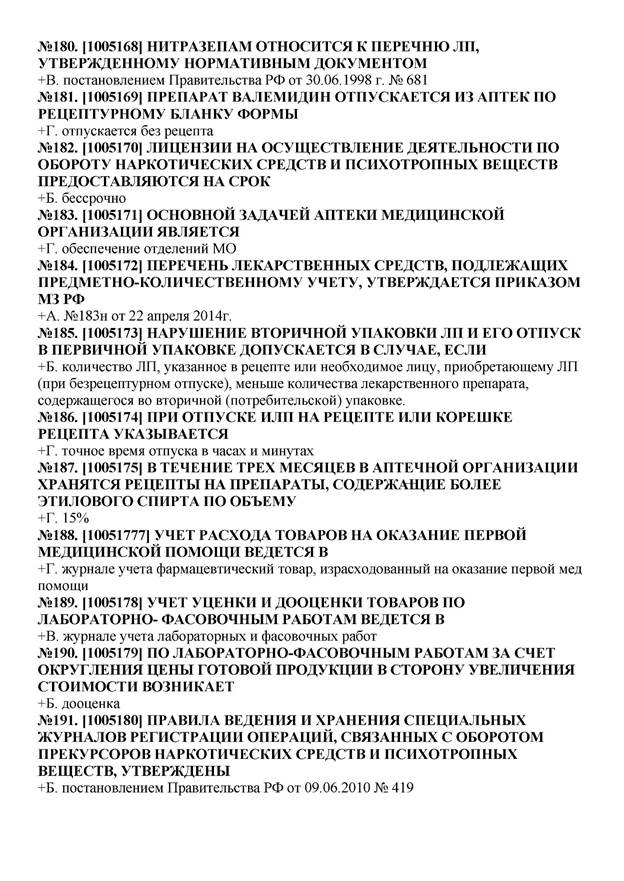 №180. [1005168] НИТРАЗЕПАМ ОТНОСИТСЯ К ПЕРЕЧНЮ ЛП, УТВЕРЖДЕННОМУ НОРМАТИВНЫМ ДОКУМЕНТОМ
+В. постановлением Правительства РФ от 30.06.1998 г. № 681
№181. [1005169] ПРЕПАРАТ ВАЛЕМИДИН ОТПУСКАЕТСЯ ИЗ АПТЕК ПО РЕЦЕПТУРНОМУ БЛАНКУ ФОРМЫ
+Г. отпускается без рецепта
№182. [1005170] ЛИЦЕНЗИИ НА ОСУЩЕСТВЛЕНИЕ ДЕЯТЕЛЬНОСТИ ПО ОБОРОТУ НАРКОТИЧЕСКИХ СРЕДСТВ И ПСИХОТРОПНЫХ ВЕЩЕСТВ ПРЕДОСТАВЛЯЮТСЯ НА СРОК
+Б. бессрочно
№183. [1005171] ОСНОВНОЙ ЗАДАЧЕЙ АПТЕКИ МЕДИЦИНСКОЙ ОРГАНИЗАЦИИ ЯВЛЯЕТСЯ
+Г. обеспечение отделений МО
№184. [1005172] ПЕРЕЧЕНЬ ЛЕКАРСТВЕННЫХ СРЕДСТВ, ПОДЛЕЖАЩИХ ПРЕДМЕТНО-КОЛИЧЕСТВЕННОМУ УЧЕТУ, УТВЕРЖДАЕТСЯ ПРИКАЗОМ МЗ РФ
+А. №183н от 22 апреля 2014г.
№185. [1005173] НАРУШЕНИЕ ВТОРИЧНОЙ УПАКОВКИ ЛП И ЕГО ОТПУСК В ПЕРВИЧНОЙ УПАКОВКЕ ДОПУСКАЕТСЯ В СЛУЧАЕ, ЕСЛИ
+Б. количество ЛП, указанное в рецепте или необходимое лицу, приобретающему ЛП (при безрецептурном отпуске), меньше количества лекарственного препарата, содержащегося во вторичной (потребительской) упаковке.
№186. [1005174] ПРИ ОТПУСКЕ ИЛП НА РЕЦЕПТЕ ИЛИ КОРЕШКЕ РЕЦЕПТА УКАЗЫВАЕТСЯ
+Г. точное время отпуска в часах и минутах
№187. [1005175] В ТЕЧЕНИЕ ТРЕХ МЕСЯЦЕВ В АПТЕЧНОЙ ОРГАНИЗАЦИИ ХРАНЯТСЯ РЕЦЕПТЫ НА ПРЕПАРАТЫ, СОДЕРЖАЩИЕ БОЛЕЕ ЭТИЛОВОГО СПИРТА ПО ОБЪЕМУ
+Г. 15%
№188. [10051777] УЧЕТ РАСХОДА ТОВАРОВ НА ОКАЗАНИЕ ПЕРВОЙ МЕДИЦИНСКОЙ ПОМОЩИ ВЕДЕТСЯ В
+Г. журнале учета фармацевтический товар, израсходованный на оказание первой мед помощи
№189. [1005178] УЧЕТ УЦЕНКИ И ДООЦЕНКИ ТОВАРОВ ПО ЛАБОРАТОРНО- ФАСОВОЧНЫМ РАБОТАМ ВЕДЕТСЯ В
+В. журнале учета лабораторных и фасовочных работ
№190. [1005179] ПО ЛАБОРАТОРНО-ФАСОВОЧНЫМ РАБОТАМ ЗА СЧЕТ ОКРУГЛЕНИЯ ЦЕНЫ ГОТОВОЙ ПРОДУКЦИИ В СТОРОНУ УВЕЛИЧЕНИЯ СТОИМОСТИ ВОЗНИКАЕТ
+Б. дооценка
№191. [1005180] ПРАВИЛА ВЕДЕНИЯ И ХРАНЕНИЯ СПЕЦИАЛЬНЫХ ЖУРНАЛОВ РЕГИСТРАЦИИ ОПЕРАЦИЙ, СВЯЗАННЫХ С ОБОРОТОМ ПРЕКУРСОРОВ НАРКОТИЧЕСКИХ СРЕДСТВ И ПСИХОТРОПНЫХ ВЕЩЕСТВ, УТВЕРЖДЕНЫ
+Б. постановлением Правительства РФ от 09.06.2010 № 419